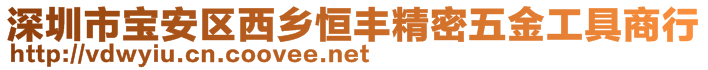 深圳市宝安区西乡恒丰精密五金工具商行
http://vdwyiu.cn.coovee.net